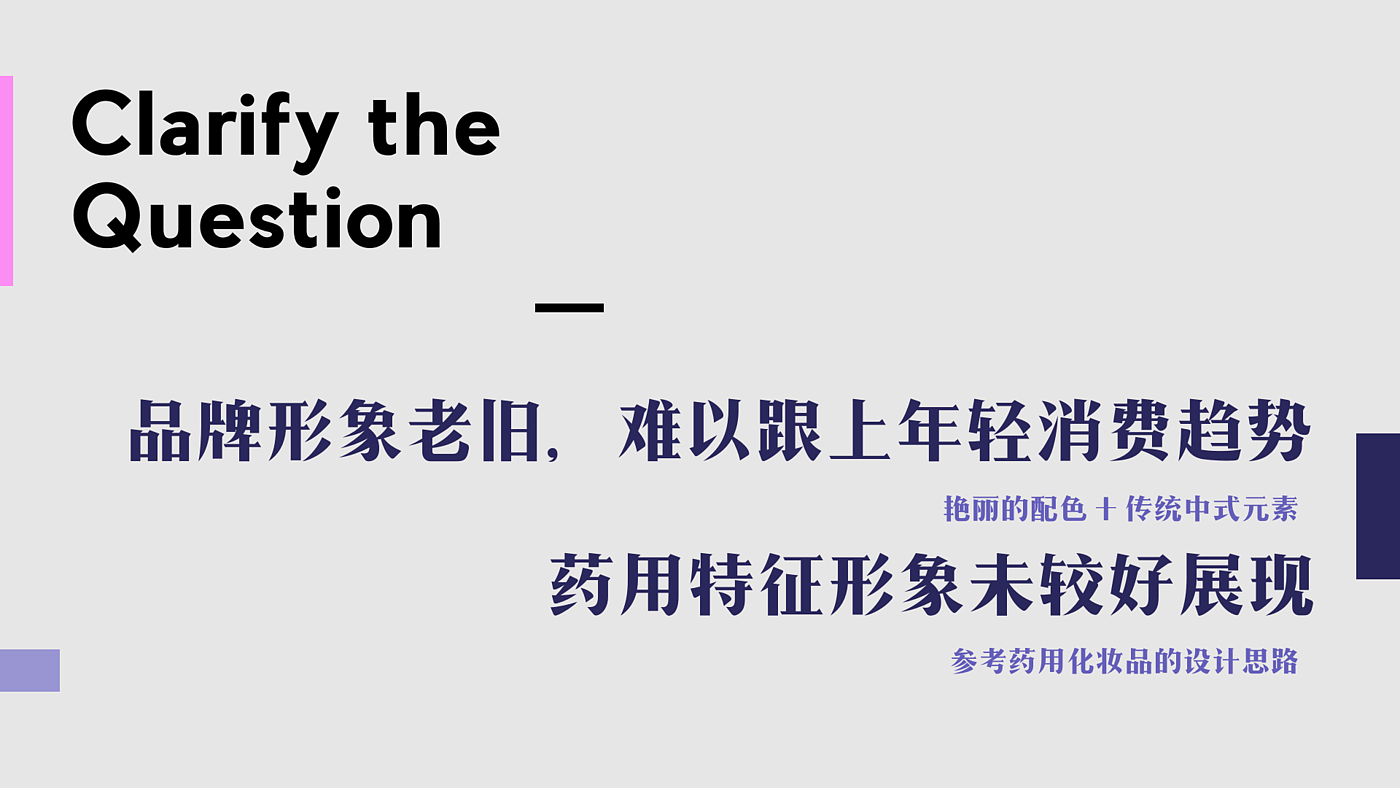 Clarify the Question

品牌形象老旧，难以跟上年轻消费趋势

艳丽的配色 + 传统中式元素

药用特征形象未较好展现

参考药用化妆品的设计思路